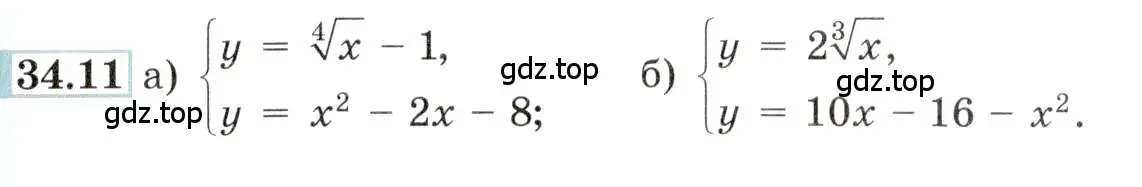 34.11 а) $\begin{cases} y = \sqrt[4]{x} - 1, \\ y = x^2 - 2x - 8; \end{cases}$ gdz.top б) $\begin{cases} y = 2\sqrt[3]{x}, \\ y = 10x - 16 - x^2. \end{cases}$

gdz.top gdz.top